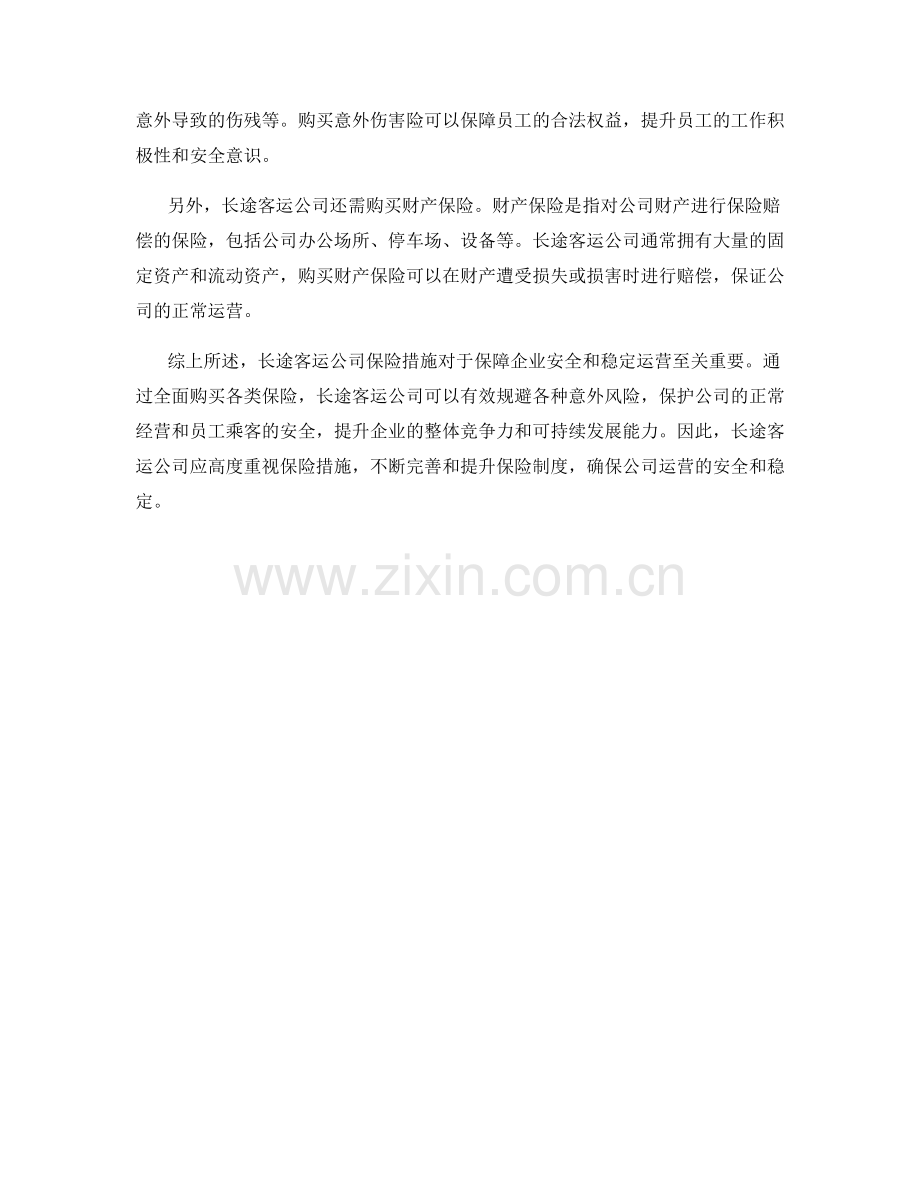 意外导致的伤残等。购买意外伤害险可以保障员工的合法权益，提升员工的工作积极性和安全意识。

另外，长途客运公司还需购买财产保险。财产保险是指对公司财产进行保险赔偿的保险，包括公司办公场所、停车场、设备等。长途客运公司通常拥有大量的固定资产和流动资产，购买财产保险可以在财产遭受损失或损害时进行赔偿，保证公司的正常运营。

综上所述，长途客运公司保险措施对于保障企业安全和稳定运营至关重要。通过全面购买各类保险，长途客运公司可以有效规避各种意外风险，保护公司的正常经营和员工乘客的安全，提升企业的整体竞争力和可持续发展能力。因此，长途客运公司应高度重视保险措施，不断完善和提升保险制度，确保公司运营的安全和稳定。

www.zixin.com.cn